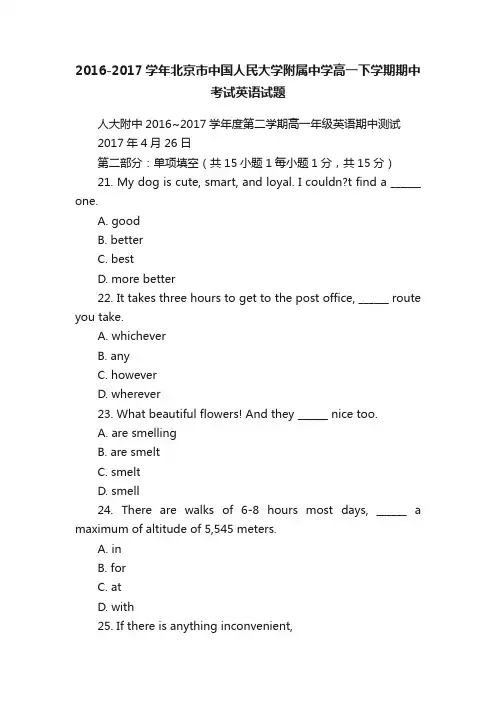 2016-2017学年北京市中国人民大学附属中学高一下学期期中考试英语试题

人大附中2016~2017学年度第二学期高一年级英语期中测试
2017年4月26日
第二部分：单项填空（共15小题1每小题1分，共15分）

21. My dog is cute, smart, and loyal. I couldn?t find a ______ one.
A. good
B. better
C. best
D. more better

22. It takes three hours to get to the post office, ______ route you take.
A. whichever
B. any
C. however
D. wherever

23. What beautiful flowers! And they ______ nice too.
A. are smelling
B. are smelt
C. smelt
D. smell

24. There are walks of 6-8 hours most days, ______ a maximum of altitude of 5,545 meters.
A. in
B. for
C. at
D. with

25. If there is anything inconvenient,